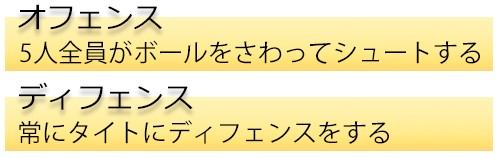 オフェンス
5人全員がボールをさわってシュートする

ディフェンス
常にタイトにディフェンスをする